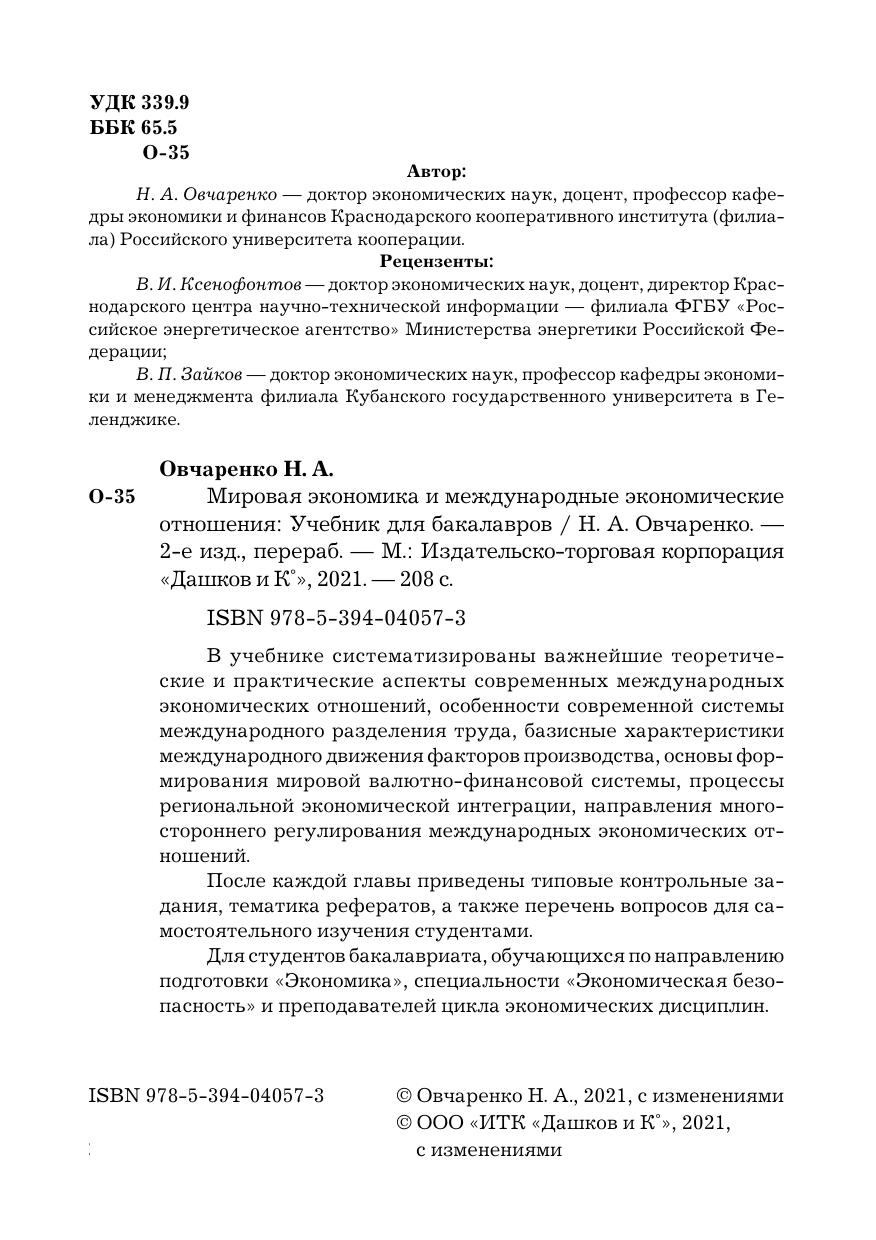 УДК 339.9
ББК 65.5
О-35

Автор:

Н. А. Овчаренко — доктор экономических наук, доцент, профессор кафедры экономики и финансов Краснодарского кооперативного института (филиала) Российского университета кооперации.

Рецензенты:

В. И. Ксенофонтов — доктор экономических наук, доцент, директор Краснодарского центра научно-технической информации — филиала ФГБУ «Российское энергетическое агентство» Министерства энергетики Российской Федерации;

В. П. Зайков — доктор экономических наук, профессор кафедры экономики и менеджмента филиала Кубанского государственного университета в Геленджике.

Овчаренко Н. А.

О-35 Мировая экономика и международные экономические отношения: Учебник для бакалавров / Н. А. Овчаренко. — 2-е изд., перераб. — М.: Издательско-торговая корпорация «Дашков и К°», 2021. — 208 с.

ISBN 978-5-394-04057-3

В учебнике систематизированы важнейшие теоретические и практические аспекты современных международных экономических отношений, особенности современной системы международного разделения труда, базисные характеристики международного движения факторов производства, основы формирования мировой валютно-финансовой системы, процессы региональной экономической интеграции, направления многостороннего регулирования международных экономических отношений.

После каждой главы приведены типовые контрольные задания, тематика рефератов, а также перечень вопросов для самостоятельного изучения студентами.

Для студентов бакалавриата, обучающихся по направлению подготовки «Экономика», специальности «Экономическая безопасность» и преподавателей цикла экономических дисциплин.

ISBN 978-5-394-04057-3

© Овчаренко Н. А., 2021, с изменениями
© ООО «ИТК «Дашков и К°», 2021, с изменениями